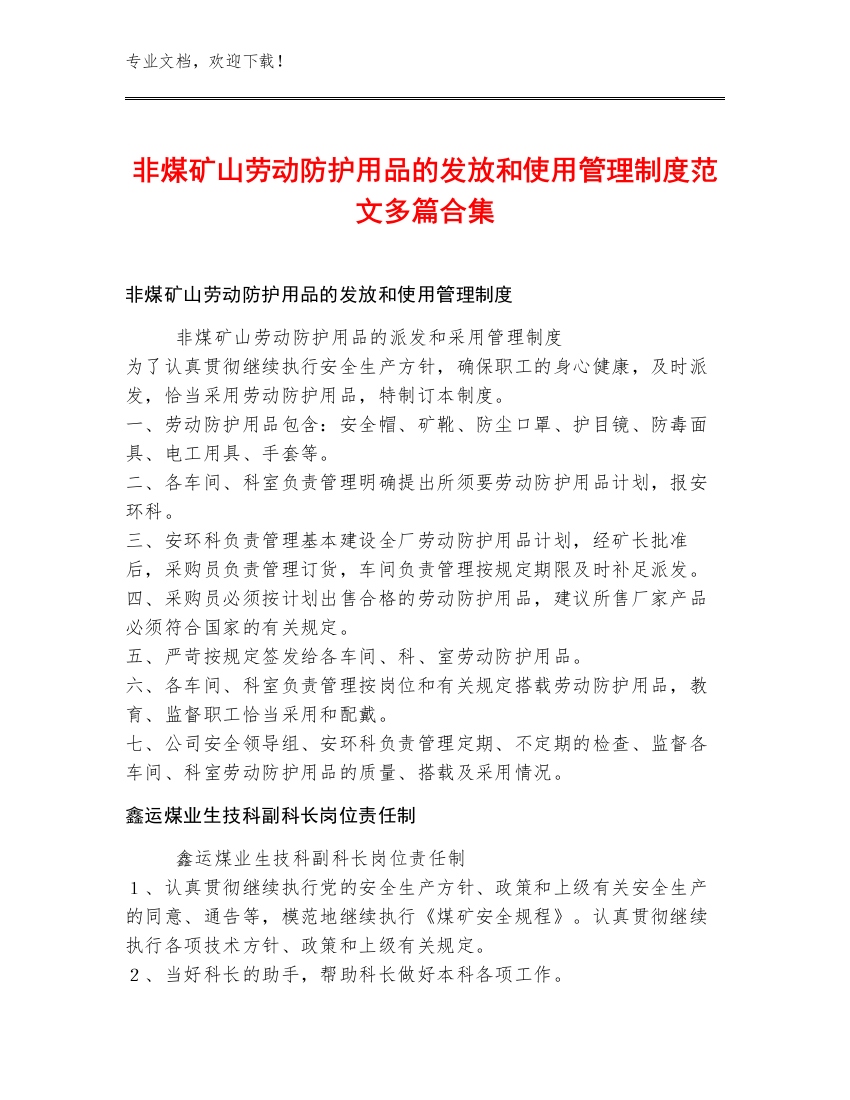 专业文档，欢迎下载！

非煤矿山劳动防护用品的发放和使用管理制度范文多篇合集

非煤矿山劳动防护用品的发放和使用管理制度

非煤矿山劳动防护用品的派发和采用管理制度

为了认真贯彻继续执行安全生产方针，确保职工的身心健康，及时派发，恰当采用劳动防护用品，特制订本制度。

一、劳动防护用品包含：安全帽、矿靴、防尘口罩、护目镜、防毒面具、电工用具、手套等。

二、各车间、科室负责管理明确提出所须要劳动防护用品计划，报安环科。

三、安环科负责管理基本建设全厂劳动防护用品计划，经矿长批准后，采购员负责管理订货，车间负责管理按规定期限及时补足派发。

四、采购员必须按计划出售合格的劳动防护用品，建议所售厂家产品必须符合国家的有关规定。

五、严苛按规定签发给各车间、科、室劳动防护用品。

六、各车间、科室负责管理按岗位和有关规定搭载劳动防护用品，教育、监督职工恰当采用和配戴。

七、公司安全领导组、安环科负责管理定期、不定期的检查、监督各车间、科室劳动防护用品的质量、搭载及采用情况。

鑫运煤业生技科副科长岗位责任制

鑫运煤业生技科副科长岗位责任制

１、认真贯彻继续执行党的安全生产方针、政策和上级有关安全生产的同意、通告等，模范地继续执行《煤矿安全规程》。认真贯彻继续执行各项技术方针、政策和上级有关规定。

２、当好科长的助手，帮助科长做好本科各项工作。